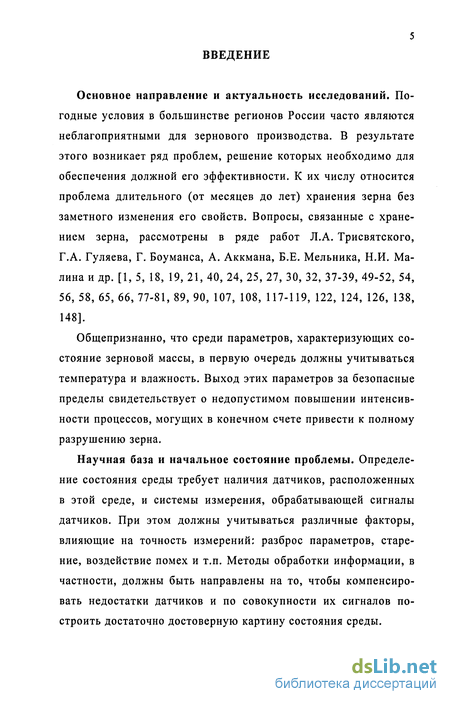 5

ВВЕДЕНИЕ

Основное направление и актуальность исследований. Погодные условия в большинстве регионов России часто являются неблагоприятными для зернового производства. В результате этого возникает ряд проблем, решение которых необходимо для обеспечения должной его эффективности. К их числу относится проблема длительного (от месяцев до лет) хранения зерна без заметного изменения его свойств. Вопросы, связанные с хранением зерна, рассмотрены в ряде работ Л.А. Трисвятского, Г.А. Гуляева, Г. Боуманса, А. Аккмана, Б.Е. Мельника, Н.И. Малина и др. [1, 5, 18, 19, 21, 40, 24, 25, 27, 30, 32, 37-39, 49-52, 54, 56, 58, 65, 66, 77-81, 89, 90, 107, 108, 117-119, 122, 124, 126, 138, 148].

Общепризнанно, что среди параметров, характеризующих состояние зерновой массы, в первую очередь должны учитываться температура и влажность. Выход этих параметров за безопасные пределы свидетельствует о недопустимом повышении интенсивности процессов, могущих в конечном счете привести к полному разрушению зерна.

Научная база и начальное состояние проблемы. Определение состояния среды требует наличия датчиков, расположенных в этой среде, и системы измерения, обрабатывающей сигналы датчиков. При этом должны учитываться различные факторы, влияющие на точность измерений: разброс параметров, старение, воздействие помех и т.п. Методы обработки информации, в частности, должны быть направлены на то, чтобы компенсировать недостатки датчиков и по совокупности их сигналов построить достаточно достоверную картину состояния среды.

dsLib.net
библиотека диссертаций